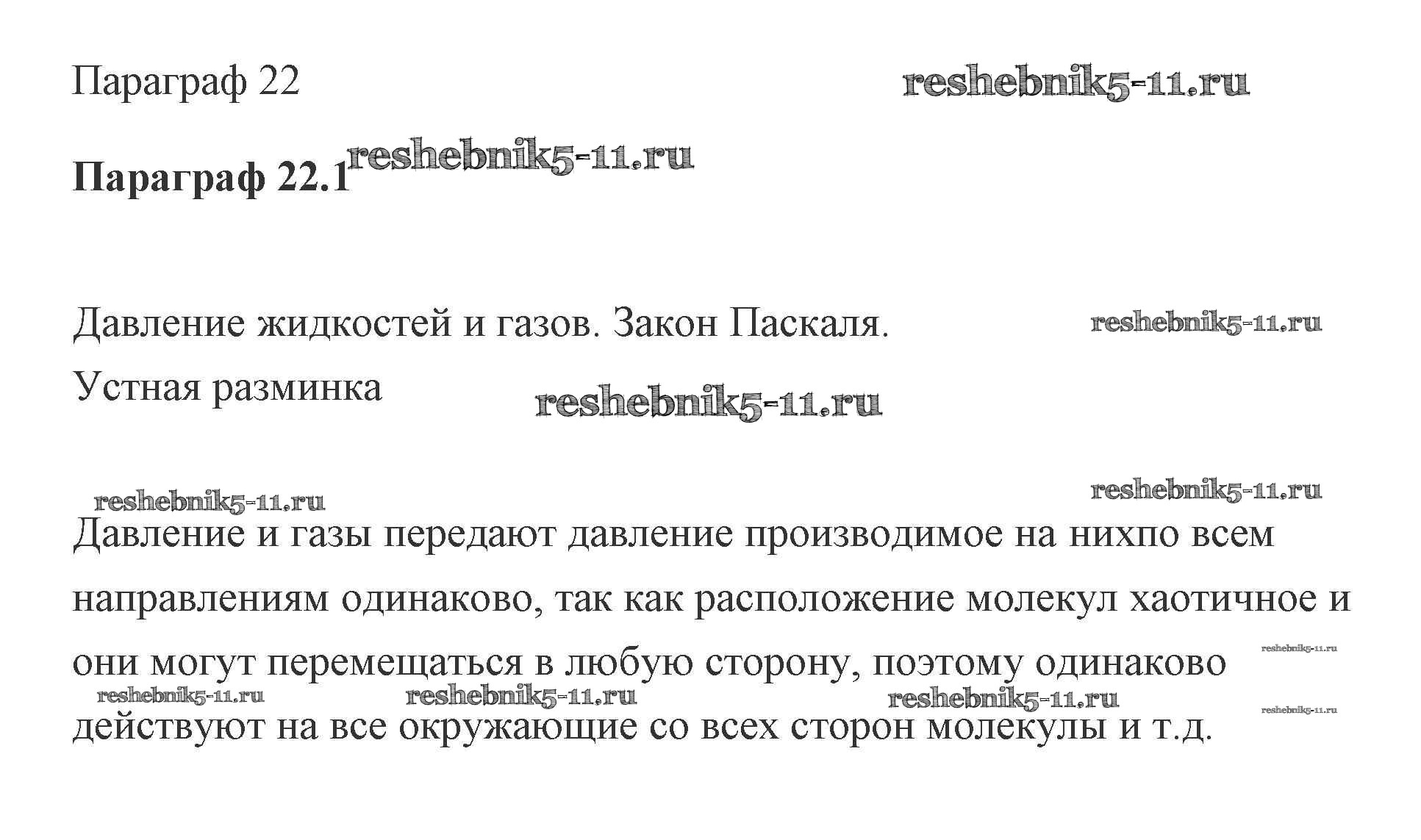 Параграф 22

reshebnik5-11.ru

Параграф 22.1 reshebnik5-11.ru

Давление жидкостей и газов. Закон Паскаля. reshebnik5-11.ru

Устная разминка reshebnik5-11.ru

reshebnik5-11.ru reshebnik5-11.ru

Давление и газы передают давление производимое на нихпо всем направлениям одинаково, так как расположение молекул хаотичное и они могут перемещаться в любую сторону, поэтому одинаково действуют на все окружающие со всех сторон молекулы и т.д.

reshebnik5-11.ru reshebnik5-11.ru reshebnik5-11.ru reshebnik5-11.ru reshebnik5-11.ru